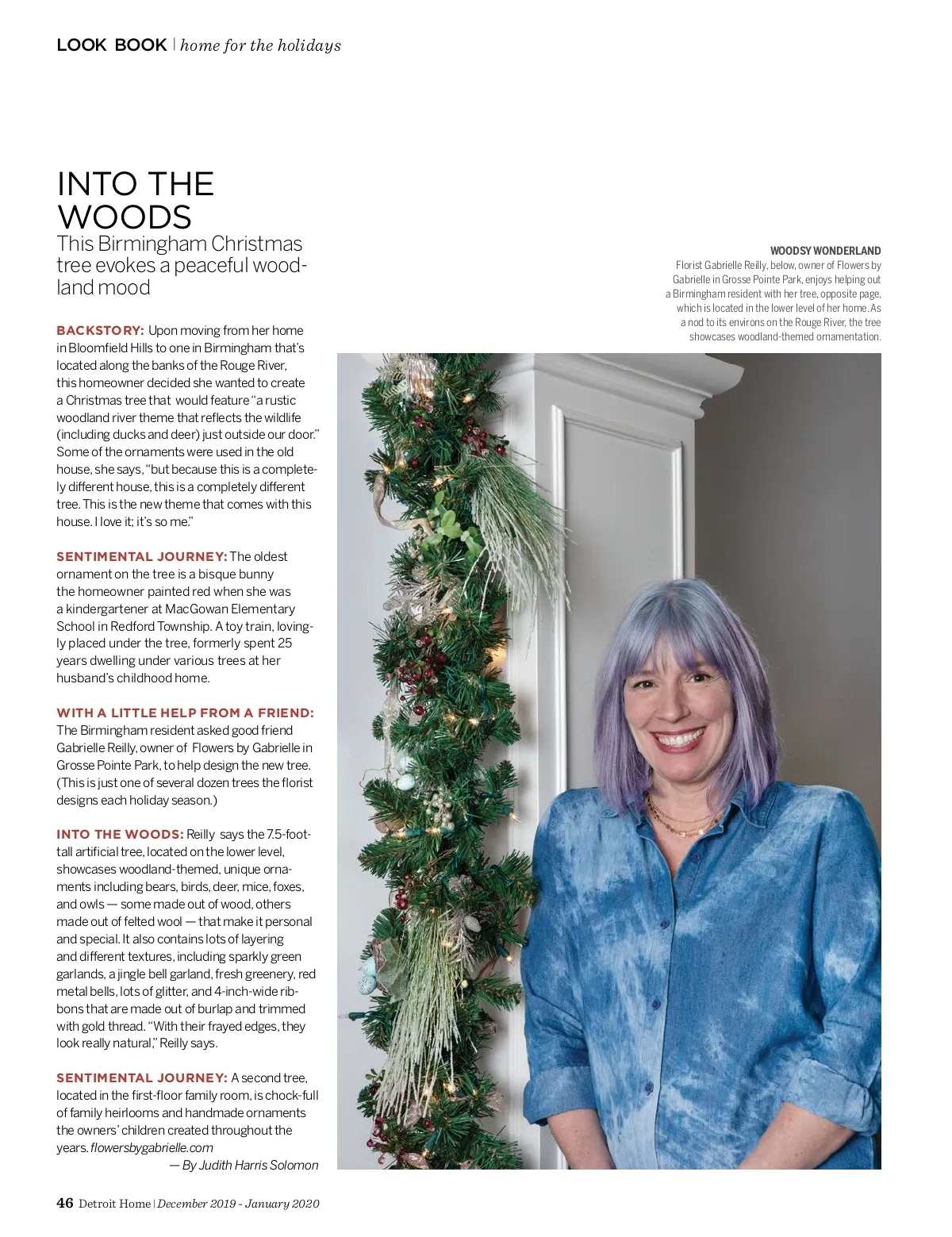 LOOK BOOK | home for the holidays

INTO THE WOODS
This Birmingham Christmas tree evokes a peaceful woodland mood

BACKSTORY: Upon moving from her home in Bloomfield Hills to one in Birmingham that's located along the banks of the Rouge River, this homeowner decided she wanted to create a Christmas tree that would feature "a rustic woodland river theme that reflects the wildlife (including ducks and deer) just outside our door." Some of the ornaments were used in the old house, she says, "but because this is a completely different house, this is a completely different tree. This is the new theme that comes with this house. I love it; it's so me."

SENTIMENTAL JOURNEY: The oldest ornament on the tree is a bisque bunny the homeowner painted red when she was a kindergartener at MacGowan Elementary School in Redford Township. A toy train, lovingly placed under the tree, formerly spent 25 years dwelling under various trees at her husband's childhood home.

WITH A LITTLE HELP FROM A FRIEND: The Birmingham resident asked good friend Gabrielle Reilly, owner of Flowers by Gabrielle in Grosse Pointe Park, to help design the new tree. (This is just one of several dozen trees the florist designs each holiday season.)

INTO THE WOODS: Reilly says the 7.5-foot-tall artificial tree, located on the lower level, showcases woodland-themed, unique ornaments including bears, birds, deer, mice, foxes, and owls — some made out of wood, others made out of felted wool — that make it personal and special. It also contains lots of layering and different textures, including sparkly green garlands, a jingle bell garland, fresh greenery, red metal bells, lots of glitter, and 4-inch-wide ribbons that are made out of burlap and trimmed with gold thread. "With their frayed edges, they look really natural," Reilly says.

SENTIMENTAL JOURNEY: A second tree, located in the first-floor family room, is chock-full of family heirlooms and handmade ornaments the owners' children created throughout the years. flowersbygabrielle.com
— By Judith Harris Solomon

WOODSY WONDERLAND
Florist Gabrielle Reilly, below, owner of Flowers by Gabrielle in Grosse Pointe Park, enjoys helping out a Birmingham resident with her tree, opposite page, which is located in the lower level of her home. As a nod to its environs on the Rouge River, the tree showcases woodland-themed ornamentation.

46 Detroit Home | December 2019 - January 2020